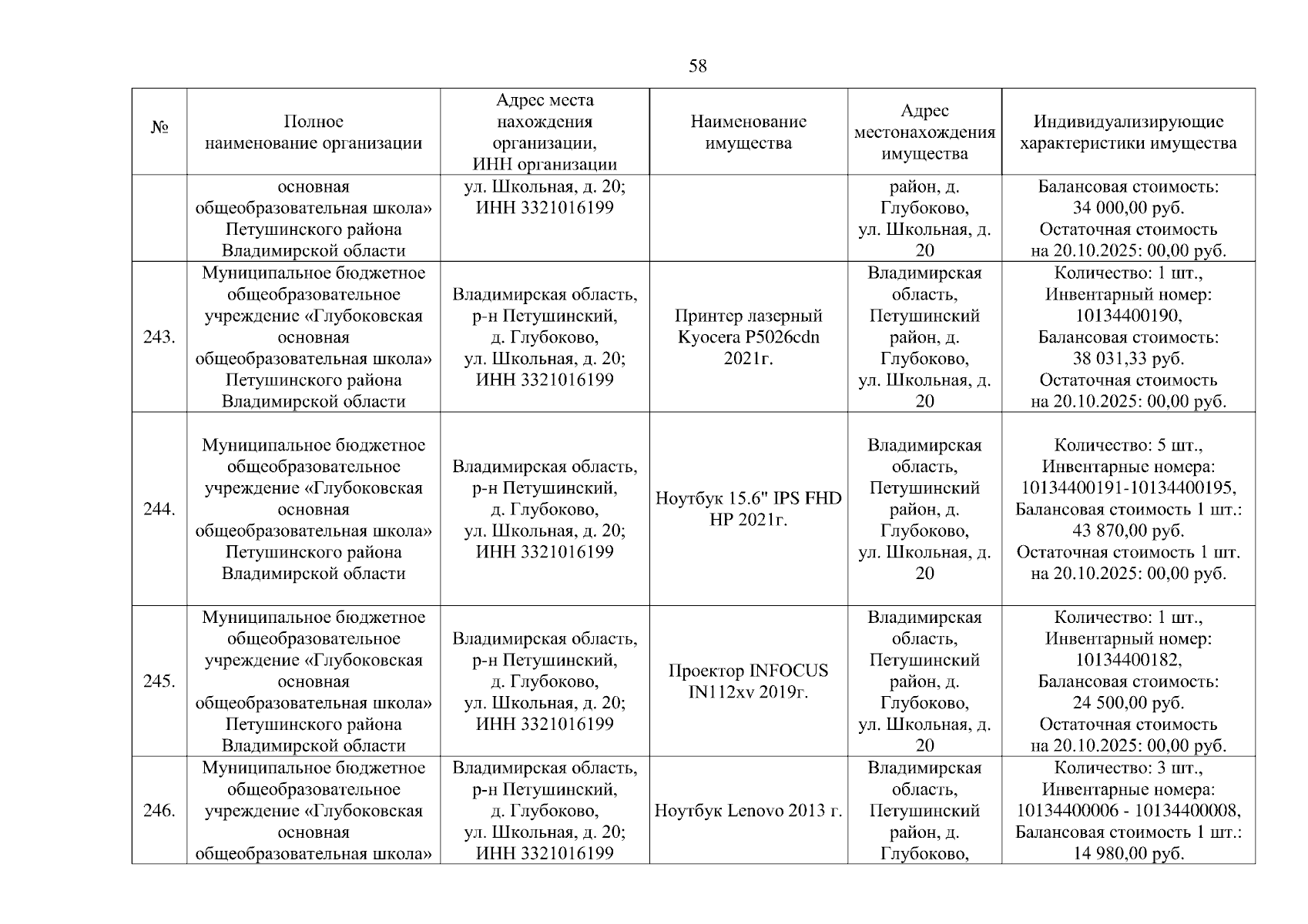 58

| № | Полное наименование организации | Адрес места нахождения организации, ИНН организации | Наименование имущества | Адрес местонахождения имущества | Индивидуализирующие характеристики имущества |
|---|---|---|---|---|---|
| | основная общеобразовательная школа» Петушинского района Владимирской области | ул. Школьная, д. 20; ИНН 3321016199 | | район, д. Глубоково, ул. Школьная, д. 20 | Балансовая стоимость: 34 000,00 руб. Остаточная стоимость на 20.10.2025: 00,00 руб. |
| 243. | Муниципальное бюджетное общеобразовательное учреждение «Глубоковская основная общеобразовательная школа» Петушинского района Владимирской области | Владимирская область, р-н Петушинский, д. Глубоково, ул. Школьная, д. 20; ИНН 3321016199 | Принтер лазерный Kyocera P5026cdn 2021г. | Владимирская область, Петушинский район, д. Глубоково, ул. Школьная, д. 20 | Количество: 1 шт., Инвентарный номер: 10134400190, Балансовая стоимость: 38 031,33 руб. Остаточная стоимость на 20.10.2025: 00,00 руб. |
| 244. | Муниципальное бюджетное общеобразовательное учреждение «Глубоковская основная общеобразовательная школа» Петушинского района Владимирской области | Владимирская область, р-н Петушинский, д. Глубоково, ул. Школьная, д. 20; ИНН 3321016199 | Ноутбук 15.6" IPS FHD HP 2021г. | Владимирская область, Петушинский район, д. Глубоково, ул. Школьная, д. 20 | Количество: 5 шт., Инвентарные номера: 10134400191-10134400195, Балансовая стоимость 1 шт.: 43 870,00 руб. Остаточная стоимость 1 шт. на 20.10.2025: 00,00 руб. |
| 245. | Муниципальное бюджетное общеобразовательное учреждение «Глубоковская основная общеобразовательная школа» Петушинского района Владимирской области | Владимирская область, р-н Петушинский, д. Глубоково, ул. Школьная, д. 20; ИНН 3321016199 | Проектор INFOCUS IN112xv 2019г. | Владимирская область, Петушинский район, д. Глубоково, ул. Школьная, д. 20 | Количество: 1 шт., Инвентарный номер: 10134400182, Балансовая стоимость: 24 500,00 руб. Остаточная стоимость на 20.10.2025: 00,00 руб. |
| 246. | Муниципальное бюджетное общеобразовательное учреждение «Глубоковская основная общеобразовательная школа» | Владимирская область, р-н Петушинский, д. Глубоково, ул. Школьная, д. 20; ИНН 3321016199 | Ноутбук Lenovo 2013 г. | Владимирская область, Петушинский район, д. Глубоково, | Количество: 3 шт., Инвентарные номера: 10134400006 - 10134400008, Балансовая стоимость 1 шт.: 14 980,00 руб. |